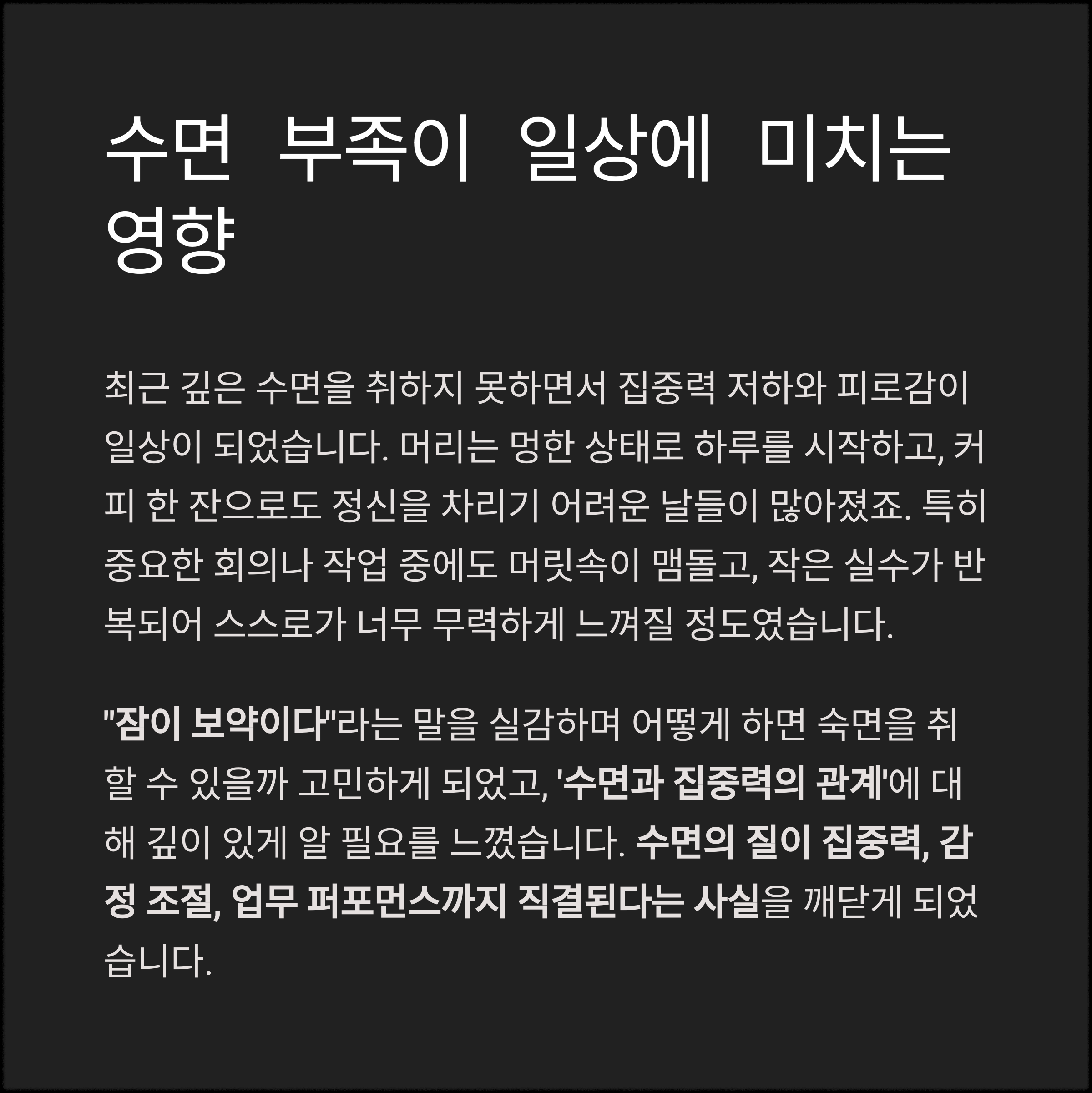 수면 부족이 일상에 미치는 영향

최근 깊은 수면을 취하지 못하면서 집중력 저하와 피로감이 일상이 되었습니다. 머리는 멍한 상태로 하루를 시작하고, 커피 한 잔으로도 정신을 차리기 어려운 날들이 많아졌죠. 특히 중요한 회의나 작업 중에도 머릿속이 맴돌고, 작은 실수가 반복되어 스스로가 너무 무력하게 느껴질 정도였습니다.

"잠이 보약이다"라는 말을 실감하며 어떻게 하면 숙면을 취할 수 있을까 고민하게 되었고, '수면과 집중력의 관계'에 대해 깊이 있게 알 필요를 느꼈습니다. 수면의 질이 집중력, 감정 조절, 업무 퍼포먼스까지 직결된다는 사실을 깨닫게 되었습니다.